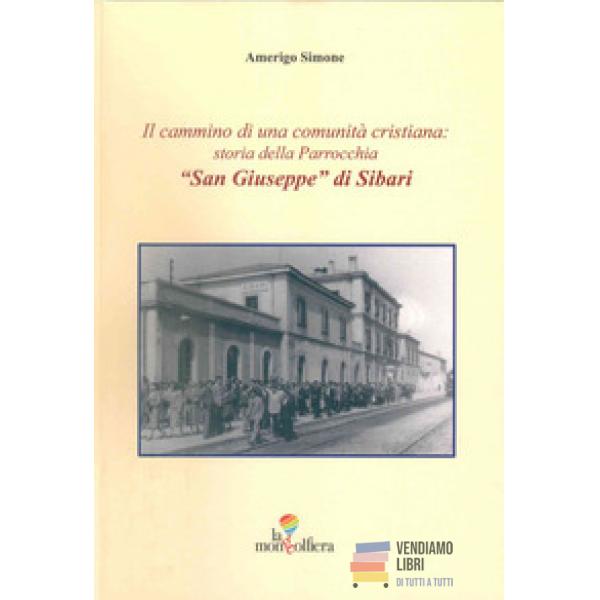 Amerigo Simone

Il cammino di una comunità cristiana:
storia della Parrocchia
"San Giuseppe" di Sibari

la mongolfiera

VENDIAMO
LIBRI
DI TUTTI A TUTTI